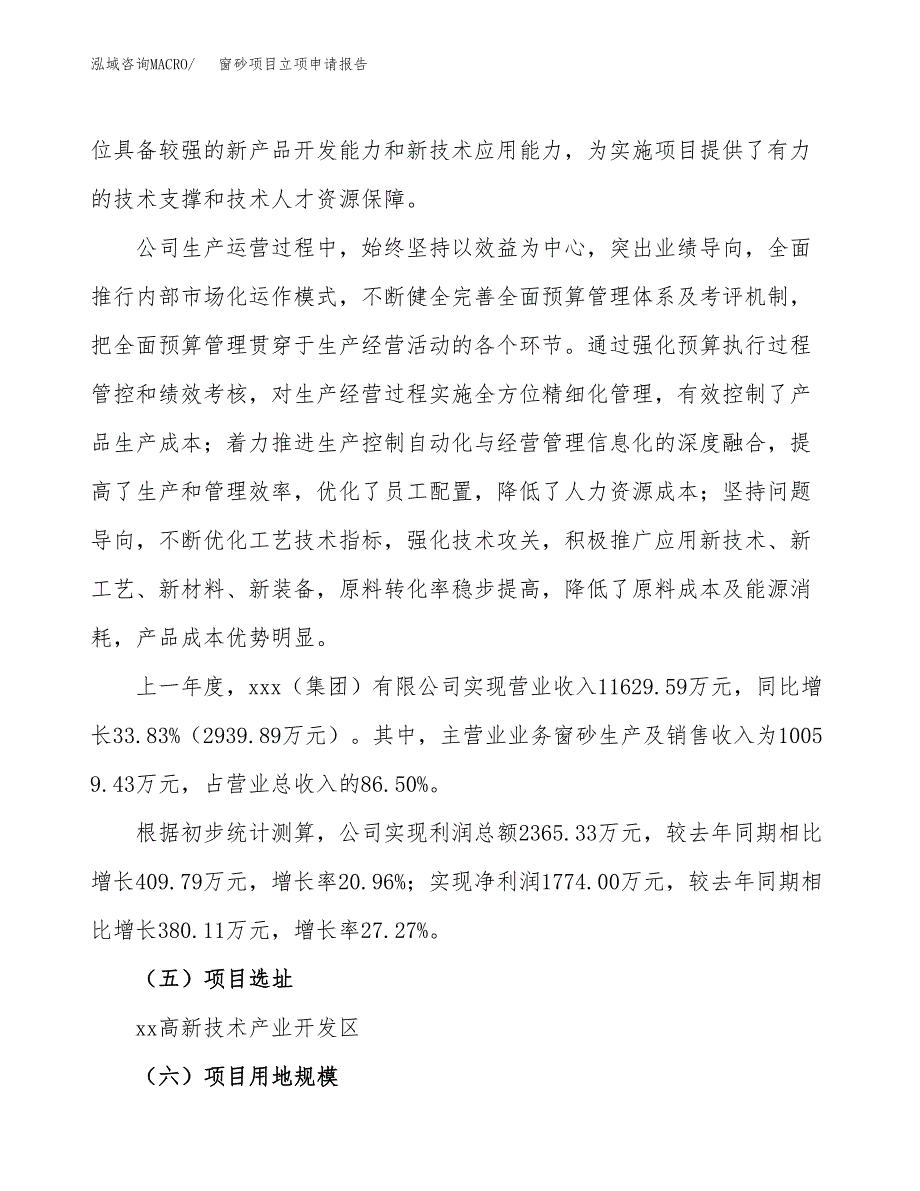 泓域咨询MACRO/　　窗砂项目立项申请报告

位具备较强的新产品开发能力和新技术应用能力，为实施项目提供了有力的技术支撑和技术人才资源保障。

公司生产运营过程中，始终坚持以效益为中心，突出业绩导向，全面推行内部市场化运作模式，不断健全完善全面预算管理体系及考评机制，把全面预算管理贯穿于生产经营活动的各个环节。通过强化预算执行过程管控和绩效考核，对生产经营过程实施全方位精细化管理，有效控制了产品生产成本；着力推进生产控制自动化与经营管理信息化的深度融合，提高了生产和管理效率，优化了员工配置，降低了人力资源成本；坚持问题导向，不断优化工艺技术指标，强化技术攻关，积极推广应用新技术、新工艺、新材料、新装备，原料转化率稳步提高，降低了原料成本及能源消耗，产品成本优势明显。

上一年度，xxx（集团）有限公司实现营业收入11629.59万元，同比增长33.83%（2939.89万元）。其中，主营业业务窗砂生产及销售收入为10059.43万元，占营业总收入的86.50%。

根据初步统计测算，公司实现利润总额2365.33万元，较去年同期相比增长409.79万元，增长率20.96%；实现净利润1774.00万元，较去年同期相比增长380.11万元，增长率27.27%。

（五）项目选址

xx高新技术产业开发区

（六）项目用地规模